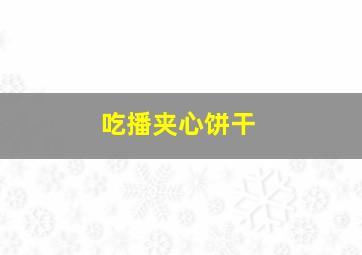 吃播夹心饼干